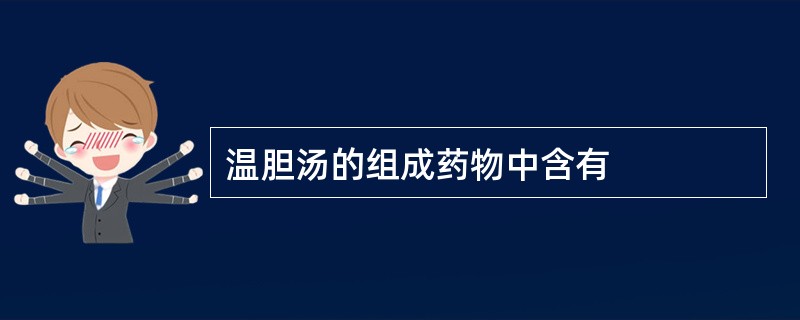 温胆汤的组成药物中含有